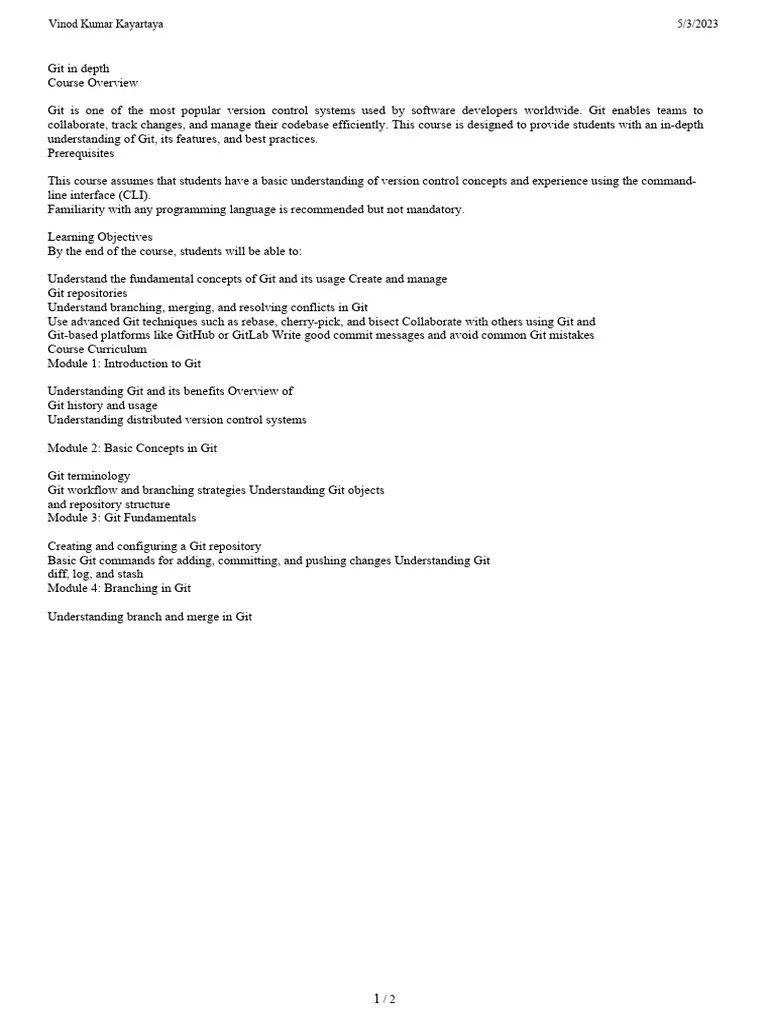 Vinod Kumar Kayartaya 5/3/2023

Git in depth
Course Overview

Git is one of the most popular version control systems used by software developers worldwide. Git enables teams to collaborate, track changes, and manage their codebase efficiently. This course is designed to provide students with an in-depth understanding of Git, its features, and best practices.
Prerequisites

This course assumes that students have a basic understanding of version control concepts and experience using the command-line interface (CLI).
Familiarity with any programming language is recommended but not mandatory.

Learning Objectives
By the end of the course, students will be able to:

Understand the fundamental concepts of Git and its usage Create and manage
Git repositories
Understand branching, merging, and resolving conflicts in Git
Use advanced Git techniques such as rebase, cherry-pick, and bisect Collaborate with others using Git and
Git-based platforms like GitHub or GitLab Write good commit messages and avoid common Git mistakes
Course Curriculum
Module 1: Introduction to Git

Understanding Git and its benefits Overview of
Git history and usage
Understanding distributed version control systems

Module 2: Basic Concepts in Git

Git terminology
Git workflow and branching strategies Understanding Git objects
and repository structure
Module 3: Git Fundamentals

Creating and configuring a Git repository
Basic Git commands for adding, committing, and pushing changes Understanding Git
diff, log, and stash
Module 4: Branching in Git

Understanding branch and merge in Git

1 / 2